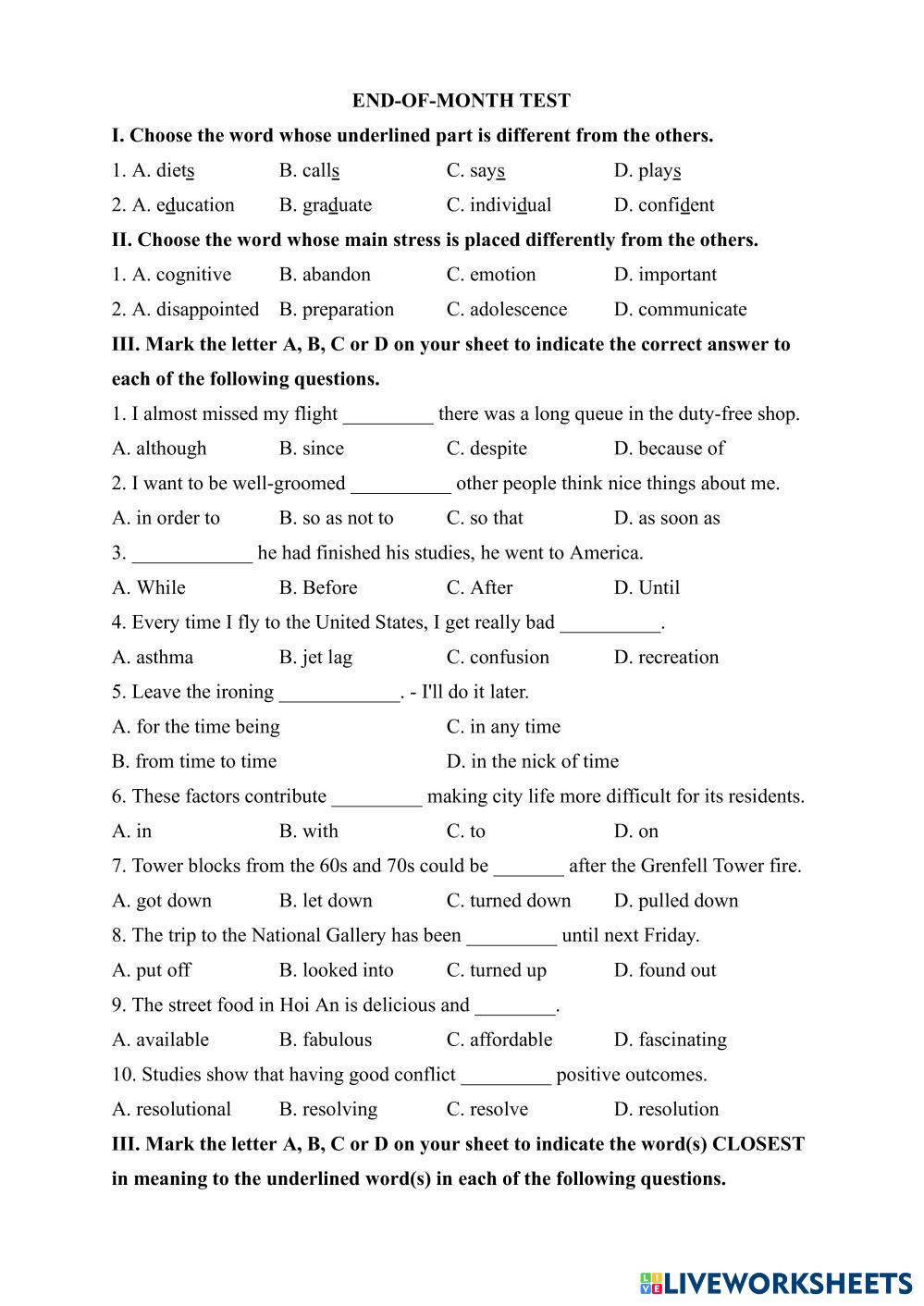 END-OF-MONTH TEST

I. Choose the word whose underlined part is different from the others.

1. A. diets B. calls C. says D. plays

2. A. education B. graduate C. individual D. confident

II. Choose the word whose main stress is placed differently from the others.

1. A. cognitive B. abandon C. emotion D. important

2. A. disappointed B. preparation C. adolescence D. communicate

III. Mark the letter A, B, C or D on your sheet to indicate the correct answer to each of the following questions.

1. I almost missed my flight _________ there was a long queue in the duty-free shop.

A. although B. since C. despite D. because of

2. I want to be well-groomed __________ other people think nice things about me.

A. in order to B. so as not to C. so that D. as soon as

3. ____________ he had finished his studies, he went to America.

A. While B. Before C. After D. Until

4. Every time I fly to the United States, I get really bad __________.

A. asthma B. jet lag C. confusion D. recreation

5. Leave the ironing ____________. - I'll do it later.

A. for the time being C. in any time

B. from time to time D. in the nick of time

6. These factors contribute _________ making city life more difficult for its residents.

A. in B. with C. to D. on

7. Tower blocks from the 60s and 70s could be _______ after the Grenfell Tower fire.

A. got down B. let down C. turned down D. pulled down

8. The trip to the National Gallery has been _________ until next Friday.

A. put off B. looked into C. turned up D. found out

9. The street food in Hoi An is delicious and ________.

A. available B. fabulous C. affordable D. fascinating

10. Studies show that having good conflict _________ positive outcomes.

A. resolutional B. resolving C. resolve D. resolution

III. Mark the letter A, B, C or D on your sheet to indicate the word(s) CLOSEST in meaning to the underlined word(s) in each of the following questions.

LIVEWORKSHEETS